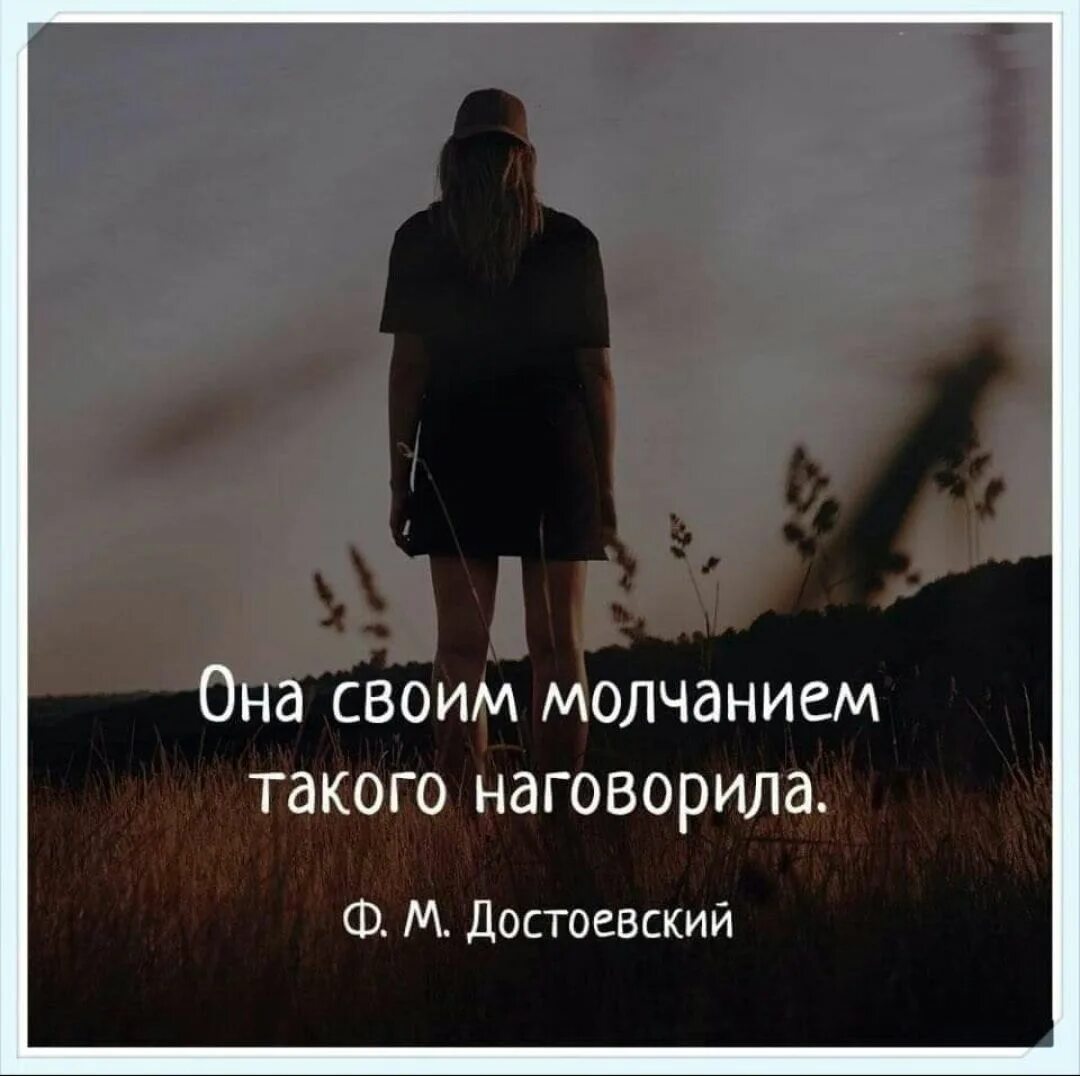 Она своим молчанием такого наговорила.

Ф. М. Достоевский